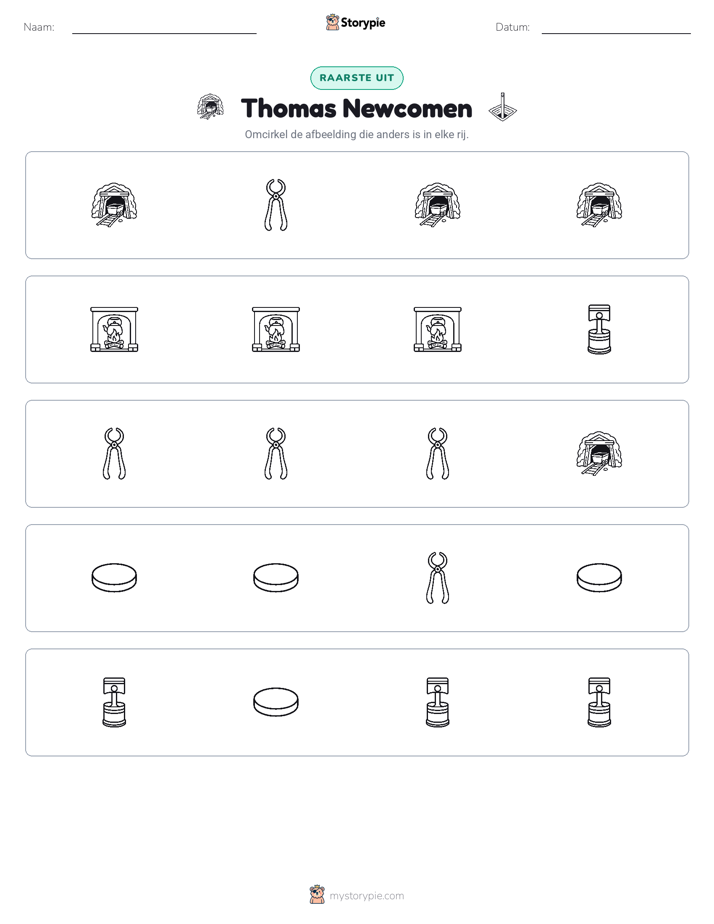 Naam: ____ Storypie Datum: ____

RAARSTE UIT

Thomas Newcomen

Omcirkel de afbeelding die anders is in elke rij.

mystorypie.com